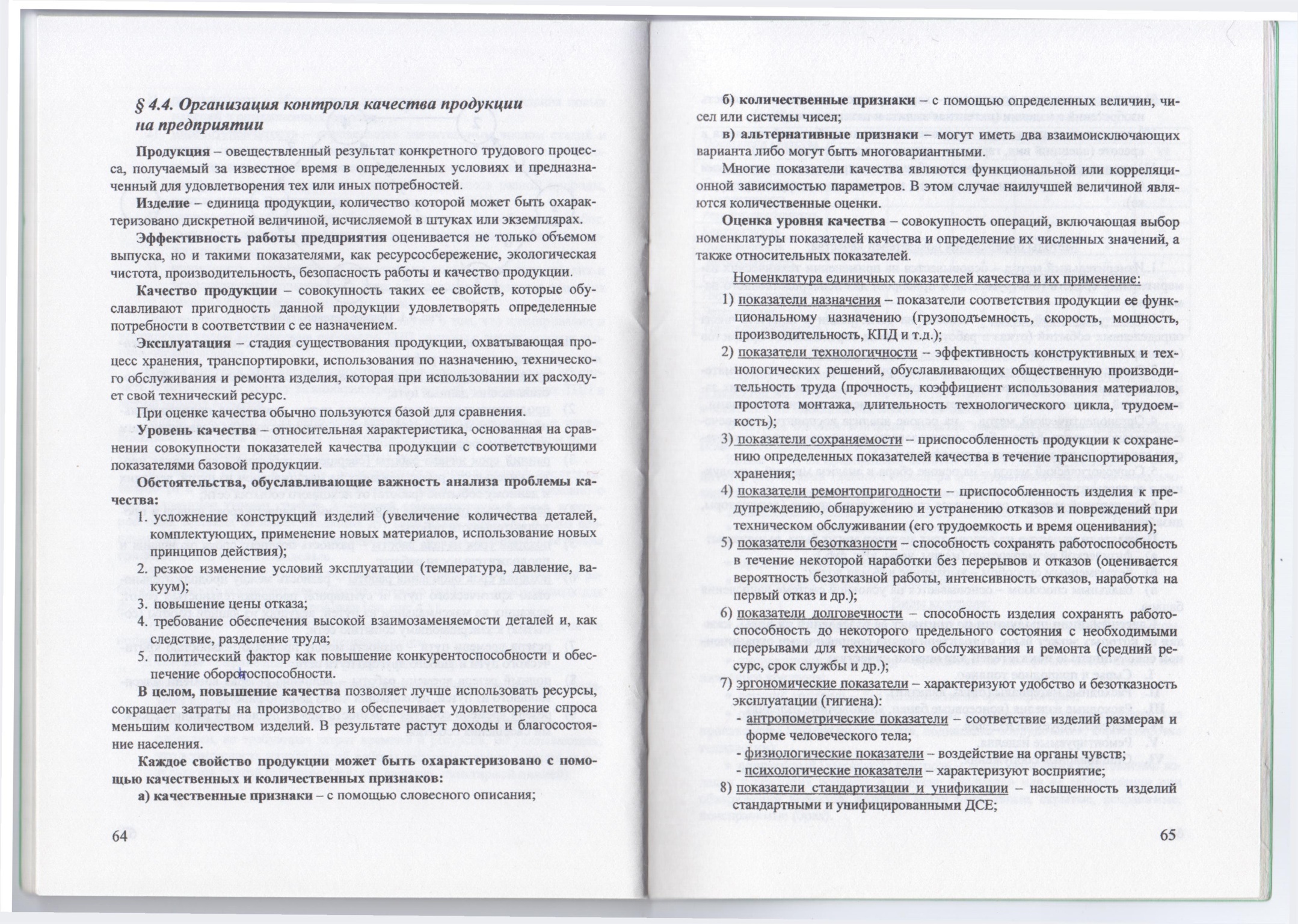 § 4.4. Организация контроля качества продукции на предприятии

Продукция – овеществленный результат конкретного трудового процесса, получаемый за известное время в определенных условиях и предназначенный для удовлетворения тех или иных потребностей.

Изделие – единица продукции, количество которой может быть охарактеризовано дискретной величиной, исчисляемой в штуках или экземплярах.

Эффективность работы предприятия оценивается не только объемом выпуска, но и такими показателями, как ресурсосбережение, экологическая чистота, производительность, безопасность работы и качество продукции.

Качество продукции – совокупность таких ее свойств, которые обуславливают пригодность данной продукции удовлетворять определенные потребности в соответствии с ее назначением.

Эксплуатация – стадия существования продукции, охватывающая процесс хранения, транспортировки, использования по назначению, технического обслуживания и ремонта изделия, которая при использовании их расходует свой технический ресурс.

При оценке качества обычно пользуются базой для сравнения.

Уровень качества – относительная характеристика, основанная на сравнении совокупности показателей качества продукции с соответствующими показателями базовой продукции.

Обстоятельства, обуславливающие важность анализа проблемы качества:

1. усложнение конструкций изделий (увеличение количества деталей, комплектующих, применение новых материалов, использование новых принципов действия);
2. резкое изменение условий эксплуатации (температура, давление, вакуум);
3. повышение цены отказа;
4. требование обеспечения высокой взаимозаменяемости деталей и, как следствие, разделение труда;
5. политический фактор как повышение конкурентоспособности и обеспечение обороноспособности.

В целом, повышение качества позволяет лучше использовать ресурсы, сокращает затраты на производство и обеспечивает удовлетворение спроса меньшим количеством изделий. В результате растут доходы и благосостояние населения.

Каждое свойство продукции может быть охарактеризовано с помощью качественных и количественных признаков:

а) качественные признаки – с помощью словесного описания;

64

б) количественные признаки – с помощью определенных величин, чисел или системы чисел;

в) альтернативные признаки – могут иметь два взаимоисключающих варианта либо могут быть многовариантными.

Многие показатели качества являются функциональной или корреляционной зависимостью параметров. В этом случае наилучшей величиной являются количественные оценки.

Оценка уровня качества – совокупность операций, включающая выбор номенклатуры показателей качества и определение их численных значений, а также относительных показателей.

Номенклатура единичных показателей качества и их применение:

1) показатели назначения – показатели соответствия продукции ее функциональному назначению (грузоподъемность, скорость, мощность, производительность, КПД и т.д.);

2) показатели технологичности – эффективность конструктивных и технологических решений, обуславливающих общественную производительность труда (прочность, коэффициент использования материалов, простота монтажа, длительность технологического цикла, трудоемкость);

3) показатели сохраняемости – приспособленность продукции к сохранению определенных показателей качества в течение транспортирования, хранения;

4) показатели ремонтопригодности – приспособленность изделия к предупреждению, обнаружению и устранению отказов и повреждений при техническом обслуживании (его трудоемкость и время оценивания);

5) показатели безотказности – способность сохранять работоспособность в течение некоторой наработки без перерывов и отказов (оценивается вероятность безотказной работы, интенсивность отказов, наработка на первый отказ и др.);

6) показатели долговечности – способность изделия сохранять работоспособность до некоторого предельного состояния с необходимыми перерывами для технического обслуживания и ремонта (средний ресурс, срок службы и др.);

7) эргономические показатели – характеризуют удобство и безотказность эксплуатации (гигиена):
- антропометрические показатели – соответствие изделий размерам и форме человеческого тела;
- физиологические показатели – воздействие на органы чувств;
- психологические показатели – характеризуют восприятие;

8) показатели стандартизации и унификации – насыщенность изделий стандартными и унифицированными ДСЕ;

65